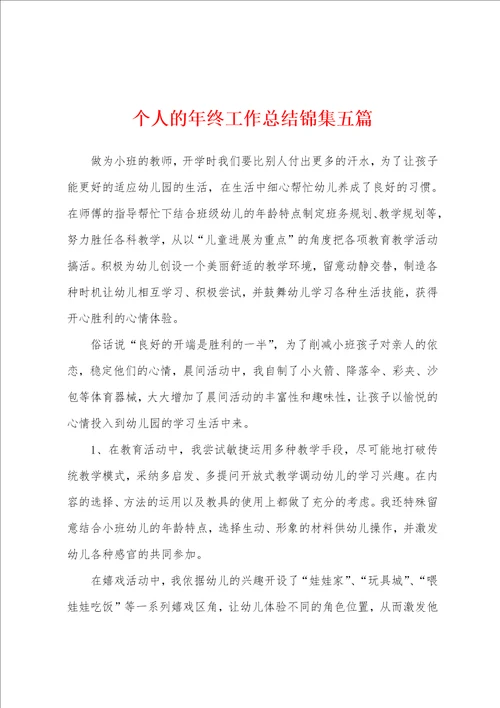 个人的年终工作总结锦集五篇

做为小班的教师，开学时我们要比别人付出更多的汗水，为了让孩子能更好的适应幼儿园的生活，在生活中细心帮忙幼儿养成了良好的习惯。在师傅的指导帮忙下结合班级幼儿的年龄特点制定班务规划、教学规划等，努力胜任各科教学，从以“儿童进展为重点”的角度把各项教育教学活动搞活。积极为幼儿创设一个美丽舒适的教学环境，留意动静交替，制造各种时机让幼儿相互学习、积极尝试，并鼓舞幼儿学习各种生活技能，获得开心胜利的心情体验。

俗话说“良好的开端是胜利的一半”，为了削减小班孩子对亲人的依恋，稳定他们的心情，晨间活动中，我自制了小火箭、降落伞、彩夹、沙包等体育器械，大大增加了晨间活动的丰富性和趣味性，让孩子以愉悦的心情投入到幼儿园的学习生活中来。

1、在教育活动中，我尝试敏捷运用多种教学手段，尽可能地打破传统教学模式，采纳多启发、多提问开放式教学调动幼儿的学习兴趣。在内容的选择、方法的运用以及教具的使用上都做了充分的考虑。我还特殊留意结合小班幼儿的年龄特点，选择生动、形象的材料供幼儿操作，并激发幼儿各种感官的共同参加。

在嬉戏活动中，我依据幼儿的兴趣开设了“娃娃家”、“玩具城”、“喂娃娃吃饭”等一系列嬉戏区角，让幼儿体验不同的角色位置，从而激发他